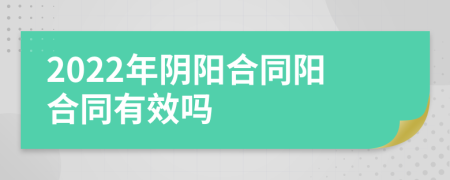 2022年阴阳合同阳合同有效吗